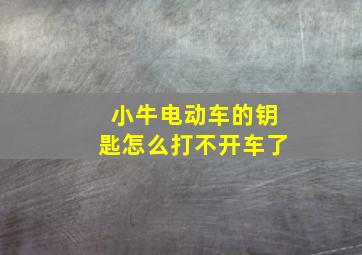 小牛电动车的钥匙怎么打不开车了